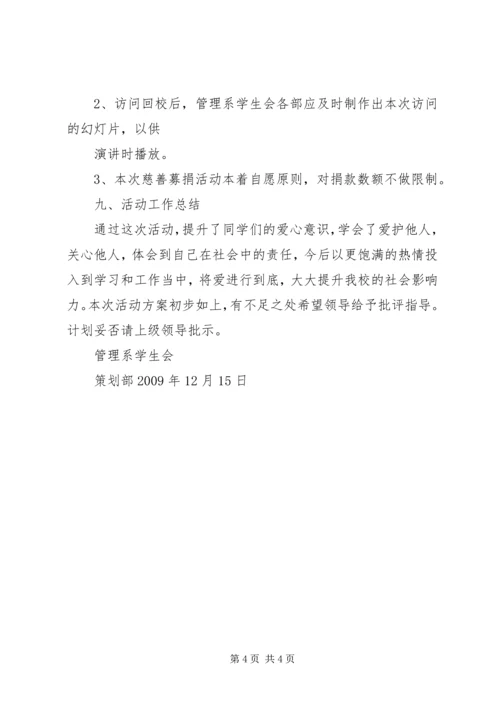 2、访问回校后，管理系学生会各部应及时制作出本次访问的幻灯片，以供

演讲时播放。

3、本次慈善募捐活动本着自愿原则，对捐款数额不做限制。

九、活动工作总结

通过这次活动，提升了同学们的爱心意识，学会了爱护他人，关心他人，体会到自己在社会中的责任，今后以更饱满的热情投入到学习和工作当中，将爱进行到底，大大提升我校的社会影响力。本次活动方案初步如上，有不足之处希望领导给予批评指导。计划妥否请上级领导批示。

管理系学生会

策划部 2009 年 12 月 15 日

第 4 页 共 4 页